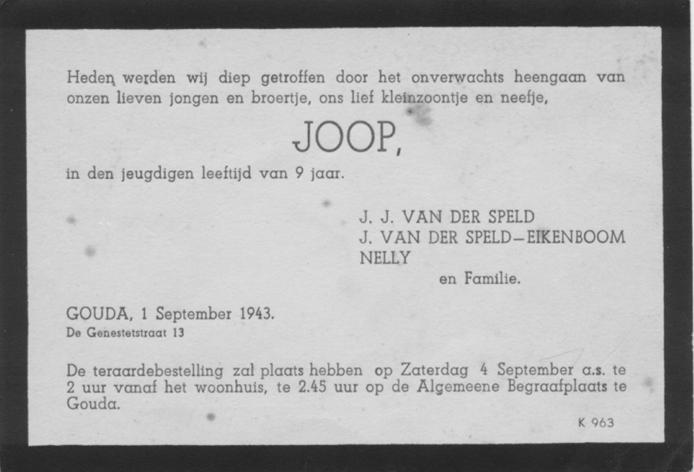 Heden werden wij diep getroffen door het onverwachts heengaan van onzen lieven jongen en broertje, ons lief kleinzoontje en neefje,

JOOP,

in den jeugdigen leeftijd van 9 jaar.

J. J. VAN DER SPELD
J. VAN DER SPELD—EIKENBOOM
NELLY
en Familie.

GOUDA, 1 September 1943.
De Genestetstraat 13

De teraardebestelling zal plaats hebben op Zaterdag 4 September a.s. te 2 uur vanaf het woonhuis, te 2.45 uur op de Algemeene Begraafplaats te Gouda.

K 963